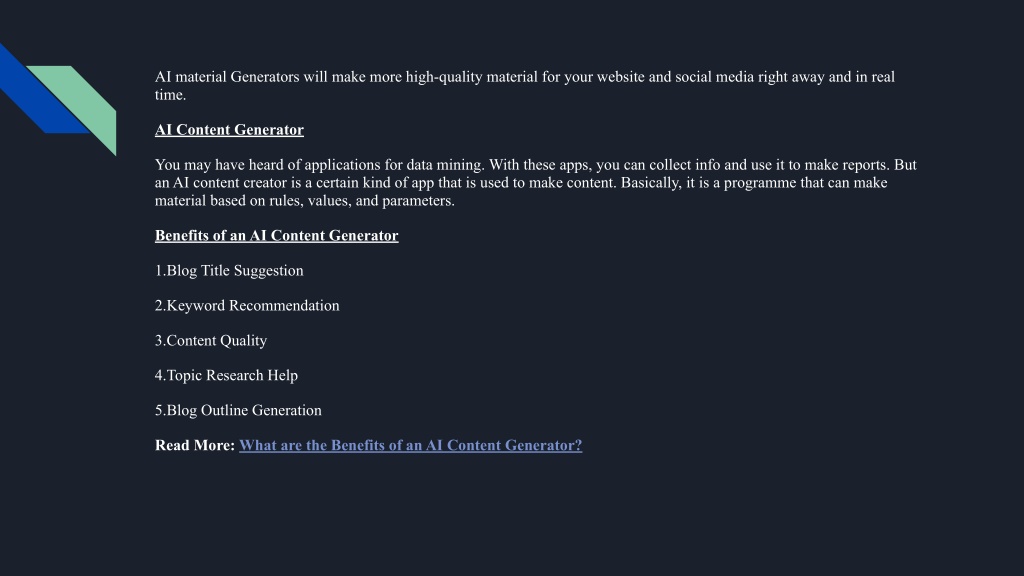 AI material Generators will make more high-quality material for your website and social media right away and in real time.

AI Content Generator

You may have heard of applications for data mining. With these apps, you can collect info and use it to make reports. But an AI content creator is a certain kind of app that is used to make content. Basically, it is a programme that can make material based on rules, values, and parameters.

Benefits of an AI Content Generator

1.Blog Title Suggestion

2.Keyword Recommendation

3.Content Quality

4.Topic Research Help

5.Blog Outline Generation

Read More: What are the Benefits of an AI Content Generator?